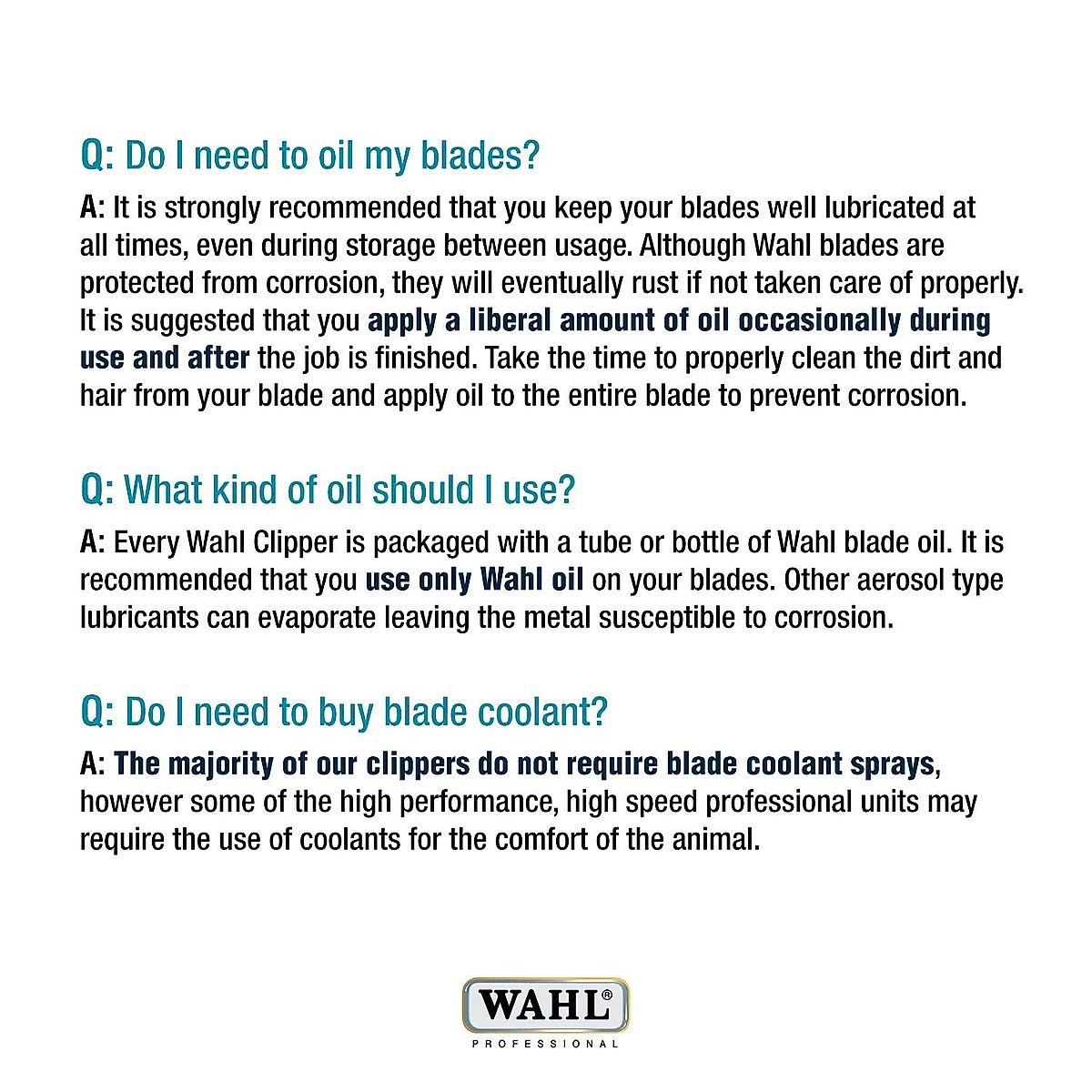 Q: Do I need to oil my blades?

A: It is strongly recommended that you keep your blades well lubricated at all times, even during storage between usage. Although Wahl blades are protected from corrosion, they will eventually rust if not taken care of properly. It is suggested that you apply a liberal amount of oil occasionally during use and after the job is finished. Take the time to properly clean the dirt and hair from your blade and apply oil to the entire blade to prevent corrosion.

Q: What kind of oil should I use?

A: Every Wahl Clipper is packaged with a tube or bottle of Wahl blade oil. It is recommended that you use only Wahl oil on your blades. Other aerosol type lubricants can evaporate leaving the metal susceptible to corrosion.

Q: Do I need to buy blade coolant?

A: The majority of our clippers do not require blade coolant sprays, however some of the high performance, high speed professional units may require the use of coolants for the comfort of the animal.

WAHL®
PROFESSIONAL